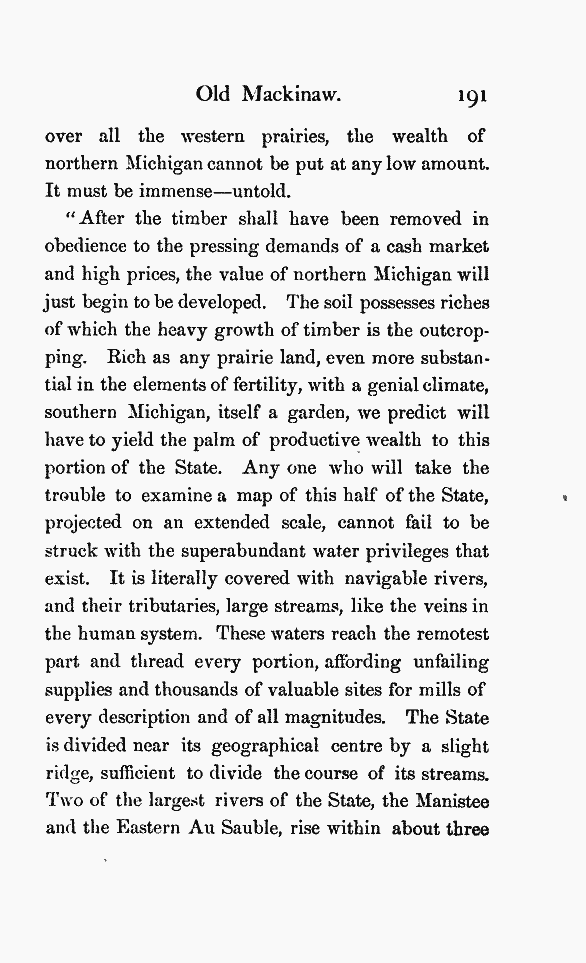 Old Mackinaw. 191

over all the western prairies, the wealth of northern Michigan cannot be put at any low amount. It must be immense—untold.

"After the timber shall have been removed in obedience to the pressing demands of a cash market and high prices, the value of northern Michigan will just begin to be developed. The soil possesses riches of which the heavy growth of timber is the outcropping. Rich as any prairie land, even more substantial in the elements of fertility, with a genial climate, southern Michigan, itself a garden, we predict will have to yield the palm of productive wealth to this portion of the State. Any one who will take the trouble to examine a map of this half of the State, projected on an extended scale, cannot fail to be struck with the superabundant water privileges that exist. It is literally covered with navigable rivers, and their tributaries, large streams, like the veins in the human system. These waters reach the remotest part and thread every portion, affording unfailing supplies and thousands of valuable sites for mills of every description and of all magnitudes. The State is divided near its geographical centre by a slight ridge, sufficient to divide the course of its streams. Two of the largest rivers of the State, the Manistee and the Eastern Au Sauble, rise within about three